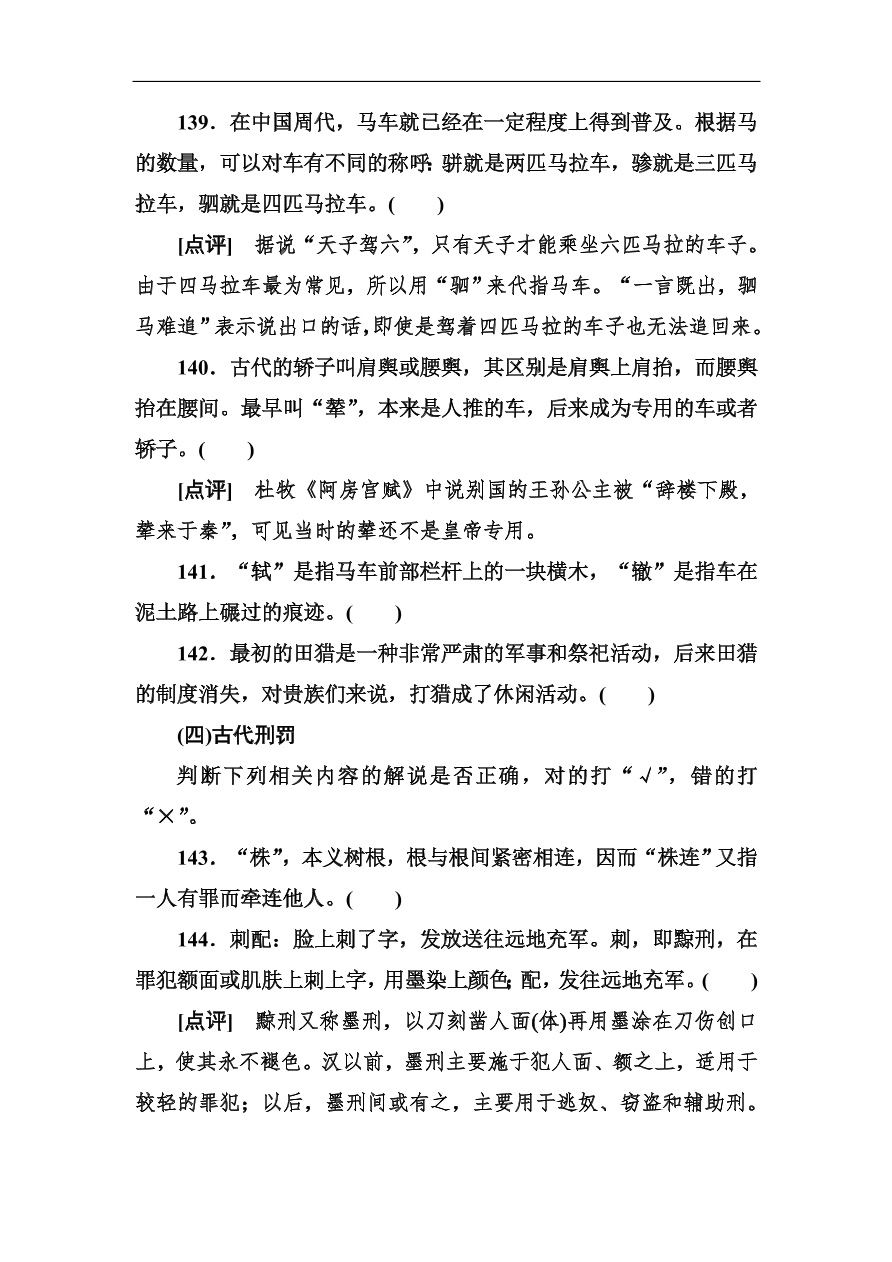 139．在中国周代，马车就已经在一定程度上得到普及。根据马的数量，可以对车有不同的称呼：骈就是两匹马拉车，骖就是三匹马拉车，驷就是四匹马拉车。(　　)

[点评]　据说“天子驾六”，只有天子才能乘坐六匹马拉的车子。由于四马拉车最为常见，所以用“驷”来代指马车。“一言既出，驷马难追”表示说出口的话，即使是驾着四匹马拉的车子也无法追回来。

140．古代的轿子叫肩舆或腰舆，其区别是肩舆上肩抬，而腰舆抬在腰间。最早叫“辇”，本来是人推的车，后来成为专用的车或者轿子。(　　)

[点评]　杜牧《阿房宫赋》中说别国的王孙公主被“辞楼下殿，辇来于秦”，可见当时的辇还不是皇帝专用。

141．“轼”是指马车前部栏杆上的一块横木，“辙”是指车在泥土路上碾过的痕迹。(　　)

142．最初的田猎是一种非常严肃的军事和祭祀活动，后来田猎的制度消失，对贵族们来说，打猎成了休闲活动。(　　)

(四)古代刑罚

判断下列相关内容的解说是否正确，对的打“√”，错的打“×”。

143．“株”，本义树根，根与根间紧密相连，因而“株连”又指一人有罪而牵连他人。(　　)

144．刺配：脸上刺了字，发放送往远地充军。刺，即黥刑，在罪犯额面或肌肤上刺上字，用墨染上颜色；配，发往远地充军。(　　)

[点评]　黥刑又称墨刑，以刀刻凿人面(体)再用墨涂在刀伤创口上，使其永不褪色。汉以前，墨刑主要施于犯人面、额之上，适用于较轻的罪犯；以后，墨刑间或有之，主要用于逃奴、窃盗和辅助刑。